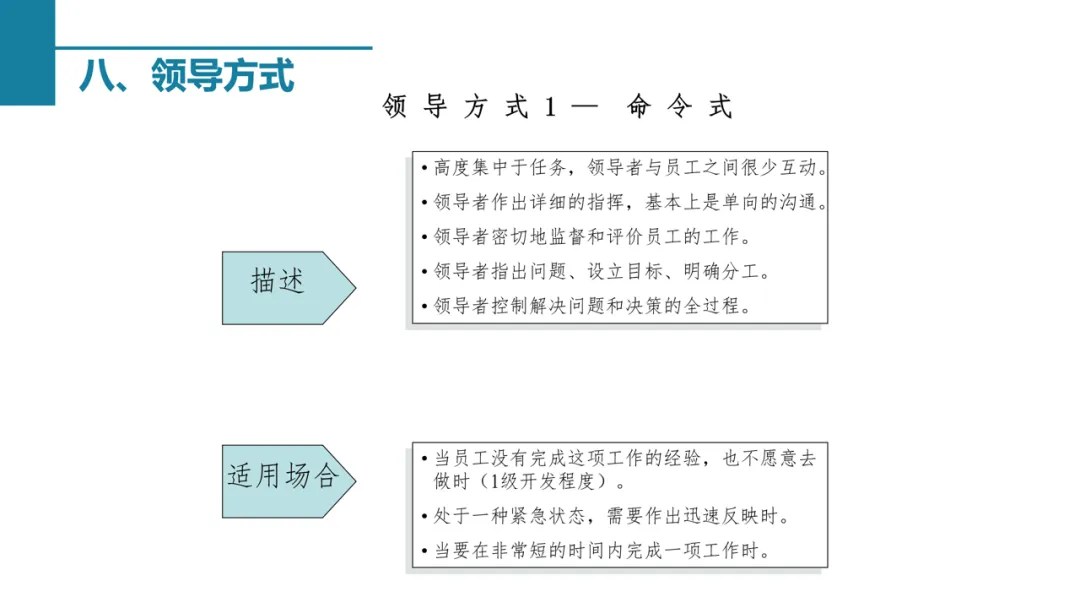 八、领导方式

领导方式1— 命令式

描述

• 高度集中于任务，领导者与员工之间很少互动。
• 领导者作出详细的指挥，基本上是单向的沟通。
• 领导者密切地监督和评价员工的工作。
• 领导者指出问题、设立目标、明确分工。
• 领导者控制解决问题和决策的全过程。

适用场合

• 当员工没有完成这项工作的经验，也不愿意去做时（1级开发程度）。
• 处于一种紧急状态，需要作出迅速反映时。
• 当要在非常短的时间内完成一项工作时。